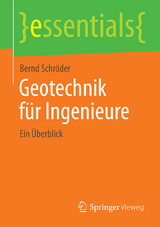 }essentials{

Bernd Schröder

Geotechnik für Ingenieure

Ein Überblick

Springer Vieweg